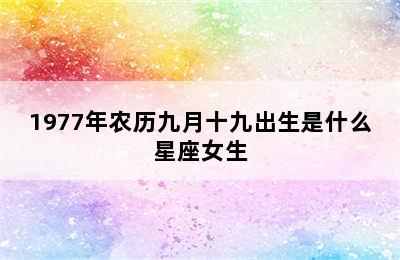 1977年农历九月十九出生是什么星座女生